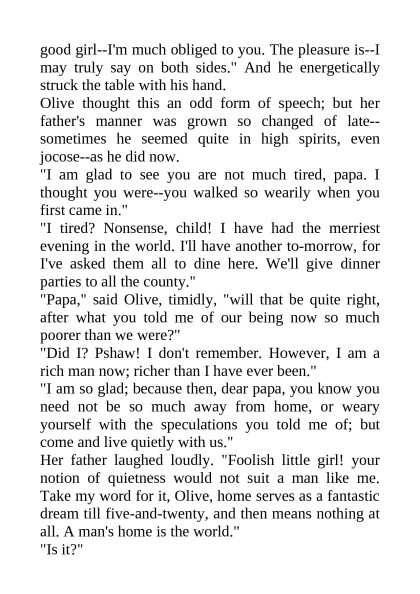 good girl--I'm much obliged to you. The pleasure is--I may truly say on both sides." And he energetically struck the table with his hand.

Olive thought this an odd form of speech; but her father's manner was grown so changed of late--sometimes he seemed quite in high spirits, even jocose--as he did now.

"I am glad to see you are not much tired, papa. I thought you were--you walked so wearily when you first came in."

"I tired? Nonsense, child! I have had the merriest evening in the world. I'll have another to-morrow, for I've asked them all to dine here. We'll give dinner parties to all the county."

"Papa," said Olive, timidly, "will that be quite right, after what you told me of our being now so much poorer than we were?"

"Did I? Pshaw! I don't remember. However, I am a rich man now; richer than I have ever been."

"I am so glad; because then, dear papa, you know you need not be so much away from home, or weary yourself with the speculations you told me of; but come and live quietly with us."

Her father laughed loudly. "Foolish little girl! your notion of quietness would not suit a man like me. Take my word for it, Olive, home serves as a fantastic dream till five-and-twenty, and then means nothing at all. A man's home is the world."

"Is it?"